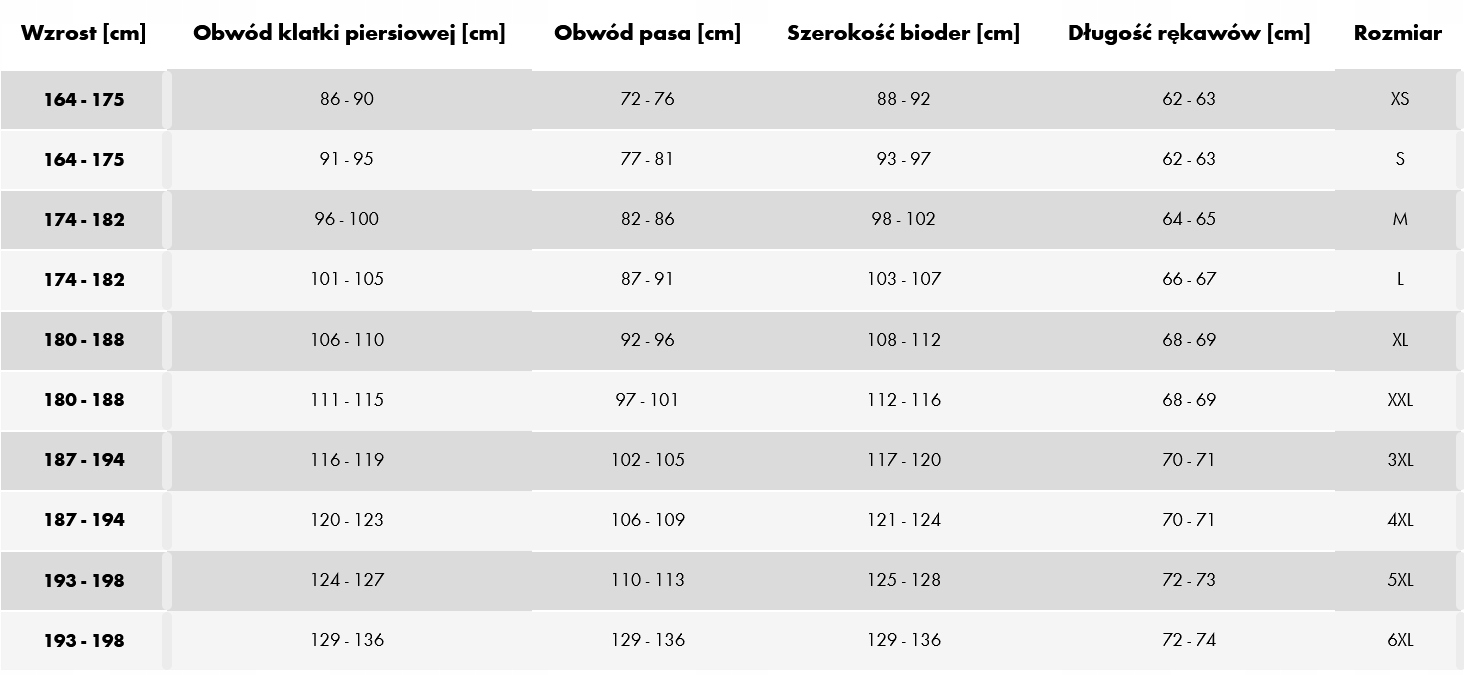 | Wzrost [cm] | Obwód klatki piersiowej [cm] | Obwód pasa [cm] | Szerokość bioder [cm] | Długość rękawów [cm] | Rozmiar |
|---|---|---|---|---|---|
| 164 - 175 | 86 - 90 | 72 - 76 | 88 - 92 | 62 - 63 | XS |
| 164 - 175 | 91 - 95 | 77 - 81 | 93 - 97 | 62 - 63 | S |
| 174 - 182 | 96 - 100 | 82 - 86 | 98 - 102 | 64 - 65 | M |
| 174 - 182 | 101 - 105 | 87 - 91 | 103 - 107 | 66 - 67 | L |
| 180 - 188 | 106 - 110 | 92 - 96 | 108 - 112 | 68 - 69 | XL |
| 180 - 188 | 111 - 115 | 97 - 101 | 112 - 116 | 68 - 69 | XXL |
| 187 - 194 | 116 - 119 | 102 - 105 | 117 - 120 | 70 - 71 | 3XL |
| 187 - 194 | 120 - 123 | 106 - 109 | 121 - 124 | 70 - 71 | 4XL |
| 193 - 198 | 124 - 127 | 110 - 113 | 125 - 128 | 72 - 73 | 5XL |
| 193 - 198 | 129 - 136 | 129 - 136 | 129 - 136 | 72 - 74 | 6XL |